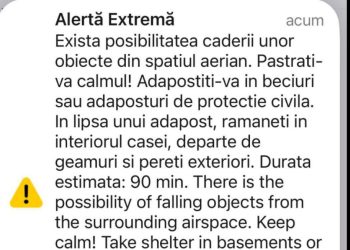 Alertă Extremă
acum

Exista posibilitatea caderii unor obiecte din spatiul aerian. Pastrati-va calmul! Adapostiti-va in beciuri sau adaposturi de protectie civila. In lipsa unui adapost, ramaneti in interiorul casei, departe de geamuri si pereti exteriori. Durata estimata: 90 min. There is the possibility of falling objects from the surrounding airspace. Keep calm! Take shelter in basements or